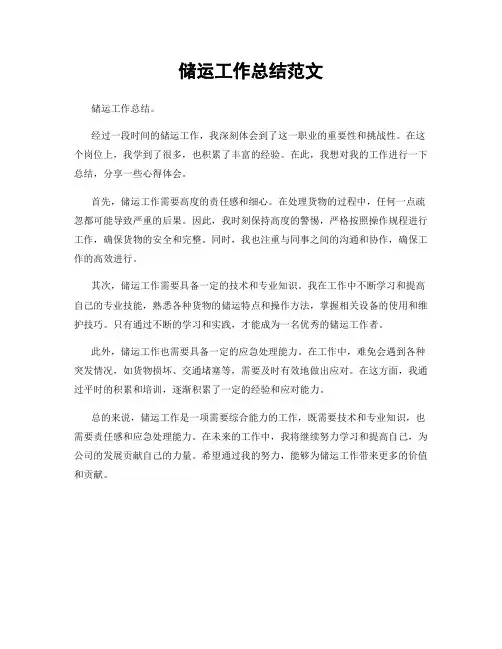 储运工作总结范文

储运工作总结。

经过一段时间的储运工作，我深刻体会到了这一职业的重要性和挑战性。在这个岗位上，我学到了很多，也积累了丰富的经验。在此，我想对我的工作进行一下总结，分享一些心得体会。

首先，储运工作需要高度的责任感和细心。在处理货物的过程中，任何一点疏忽都可能导致严重的后果。因此，我时刻保持高度的警惕，严格按照操作规程进行工作，确保货物的安全和完整。同时，我也注重与同事之间的沟通和协作，确保工作的高效进行。

其次，储运工作需要具备一定的技术和专业知识。我在工作中不断学习和提高自己的专业技能，熟悉各种货物的储运特点和操作方法，掌握相关设备的使用和维护技巧。只有通过不断的学习和实践，才能成为一名优秀的储运工作者。

此外，储运工作也需要具备一定的应急处理能力。在工作中，难免会遇到各种突发情况，如货物损坏、交通堵塞等，需要及时有效地做出应对。在这方面，我通过平时的积累和培训，逐渐积累了一定的经验和应对能力。

总的来说，储运工作是一项需要综合能力的工作，既需要技术和专业知识，也需要责任感和应急处理能力。在未来的工作中，我将继续努力学习和提高自己，为公司的发展贡献自己的力量。希望通过我的努力，能够为储运工作带来更多的价值和贡献。